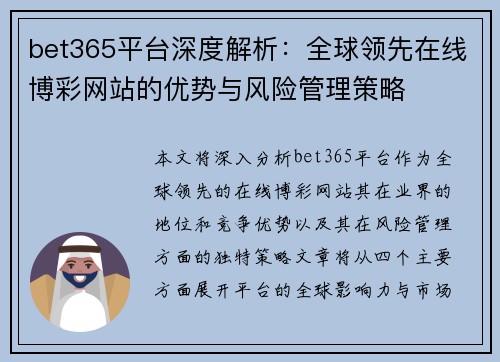 bet365平台深度解析：全球领先在线博彩网站的优势与风险管理策略

本文将深入分析bet365平台作为全球领先的在线博彩网站其在业界的地位和竞争优势以及其在风险管理方面的独特策略文章将从四个主要方面展开平台的全球影响力与市场